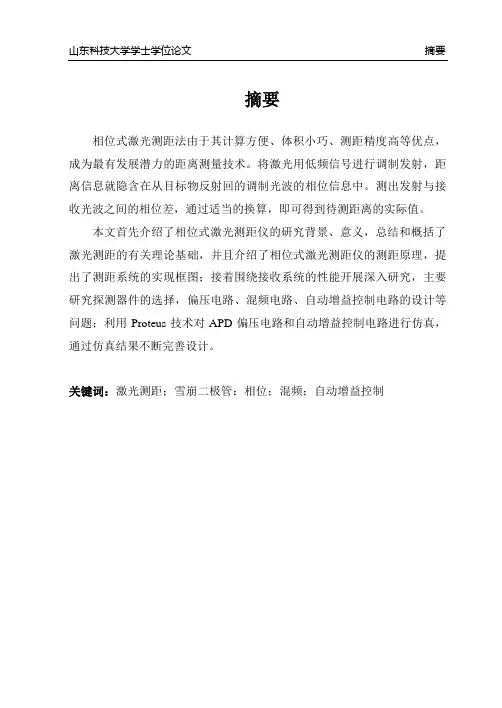 山东科技大学学士学位论文

摘要

摘要

相位式激光测距法由于其计算方便、体积小巧、测距精度高等优点，成为最有发展潜力的距离测量技术。将激光用低频信号进行调制发射，距离信息就隐含在从目标物反射回的调制光波的相位信息中。测出发射与接收光波之间的相位差，通过适当的换算，即可得到待测距离的实际值。

本文首先介绍了相位式激光测距仪的研究背景、意义，总结和概括了激光测距的有关理论基础，并且介绍了相位式激光测距仪的测距原理，提出了测距系统的实现框图；接着围绕接收系统的性能开展深入研究，主要研究探测器件的选择，偏压电路、混频电路、自动增益控制电路的设计等问题；利用 Proteus 技术对 APD 偏压电路和自动增益控制电路进行仿真，通过仿真结果不断完善设计。

关键词：激光测距；雪崩二极管；相位；混频；自动增益控制